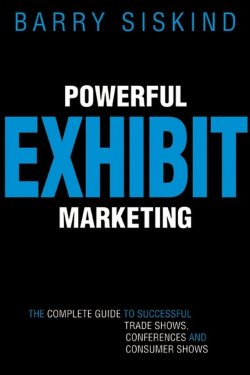 BARRY SISKIND

POWERFUL
EXHIBIT
MARKETING

THE COMPLETE GUIDE TO SUCCESSFUL TRADE SHOWS, CONFERENCES AND CONSUMER SHOWS